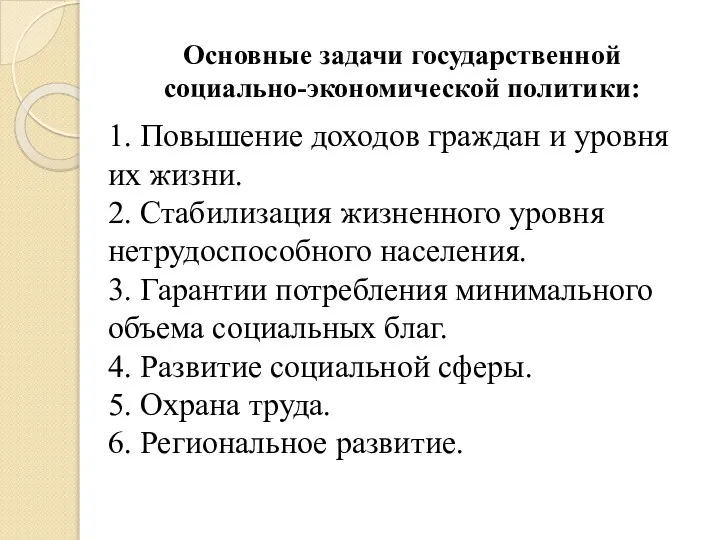 Основные задачи государственной социально-экономической политики:

1. Повышение доходов граждан и уровня их жизни.
2. Стабилизация жизненного уровня нетрудоспособного населения.
3. Гарантии потребления минимального объема социальных благ.
4. Развитие социальной сферы.
5. Охрана труда.
6. Региональное развитие.